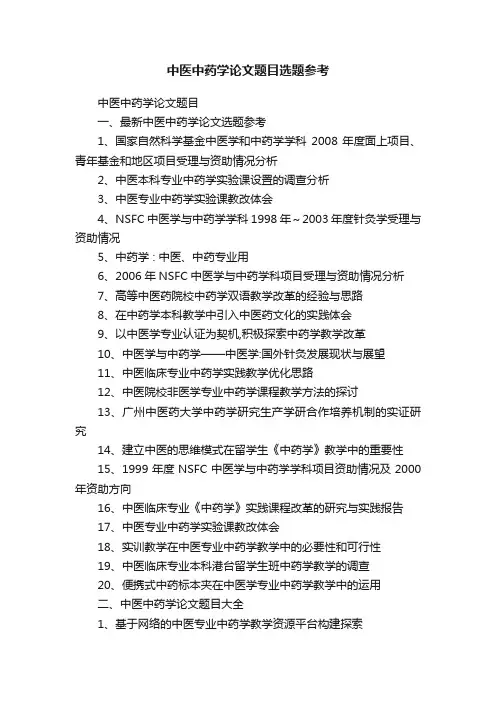 中医中药学论文题目选题参考

中医中药学论文题目

一、最新中医中药学论文选题参考

1、国家自然科学基金中医学和中药学学科 2008 年度面上项目、青年基金和地区项目受理与资助情况分析

2、中医本科专业中药学实验课设置的调查分析

3、中医专业中药学实验课教改体会

4、NSFC 中医学与中药学学科 1998 年～2003 年度针灸学受理与资助情况

5、中药学：中医、中药专业用

6、2006 年 NSFC 中医学与中药学科项目受理与资助情况分析

7、高等中医药院校中药学双语教学改革的经验与思路

8、在中药学本科教学中引入中医药文化的实践体会

9、以中医学专业认证为契机,积极探索中药学教学改革

10、中医学与中药学——中医学:国外针灸发展现状与展望

11、中医临床专业中药学实践教学优化思路

12、中医院校非医学专业中药学课程教学方法的探讨

13、广州中医药大学中药学研究生产学研合作培养机制的实证研究

14、建立中医的思维模式在留学生《中药学》教学中的重要性

15、1999 年度 NSFC 中医学与中药学学科项目资助情况及 2000 年资助方向

16、中医临床专业《中药学》实践课程改革的研究与实践报告

17、中医专业中药学实验课教改体会

18、实训教学在中医专业中药学教学中的必要性和可行性

19、中医临床专业本科港台留学生班中药学教学的调查

20、便携式中药标本夹在中医学专业中药学教学中的运用

二、中医中药学论文题目大全

1、基于网络的中医专业中药学教学资源平台构建探索